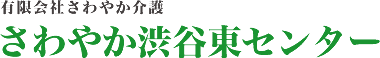 有限会社さわやか介護
さわやか渋谷東センター